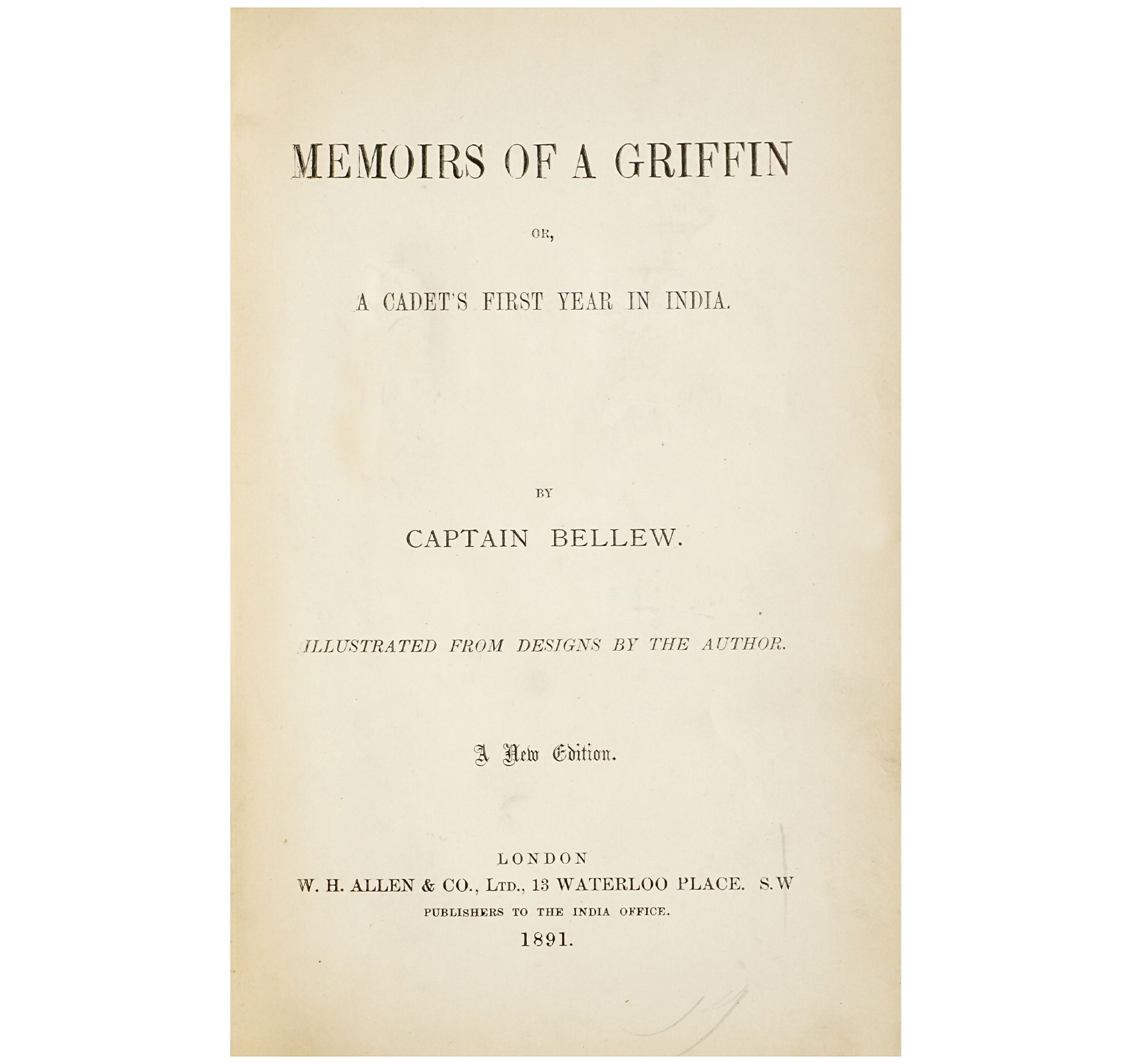 MEMOIRS OF A GRIFFIN

OR,

A CADET'S FIRST YEAR IN INDIA.

BY

CAPTAIN BELLEW.

ILLUSTRATED FROM DESIGNS BY THE AUTHOR.

A New Edition.

LONDON
W. H. ALLEN & CO., LTD., 13 WATERLOO PLACE. S.W
PUBLISHERS TO THE INDIA OFFICE.
1891.